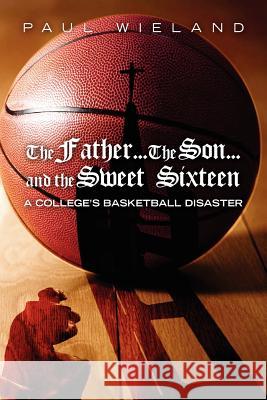 PAUL WIELAND

The Father...The Son...
and the Sweet Sixteen

A COLLEGE'S BASKETBALL DISASTER

Kraina Książek